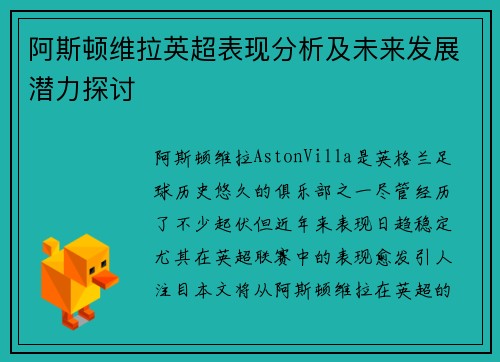 阿斯顿维拉英超表现分析及未来发展潜力探讨

阿斯顿维拉AstonVilla是英格兰足球历史悠久的俱乐部之一尽管经历了不少起伏但近年来表现日趋稳定尤其在英超联赛中的表现愈发引人注目本文将从阿斯顿维拉在英超的